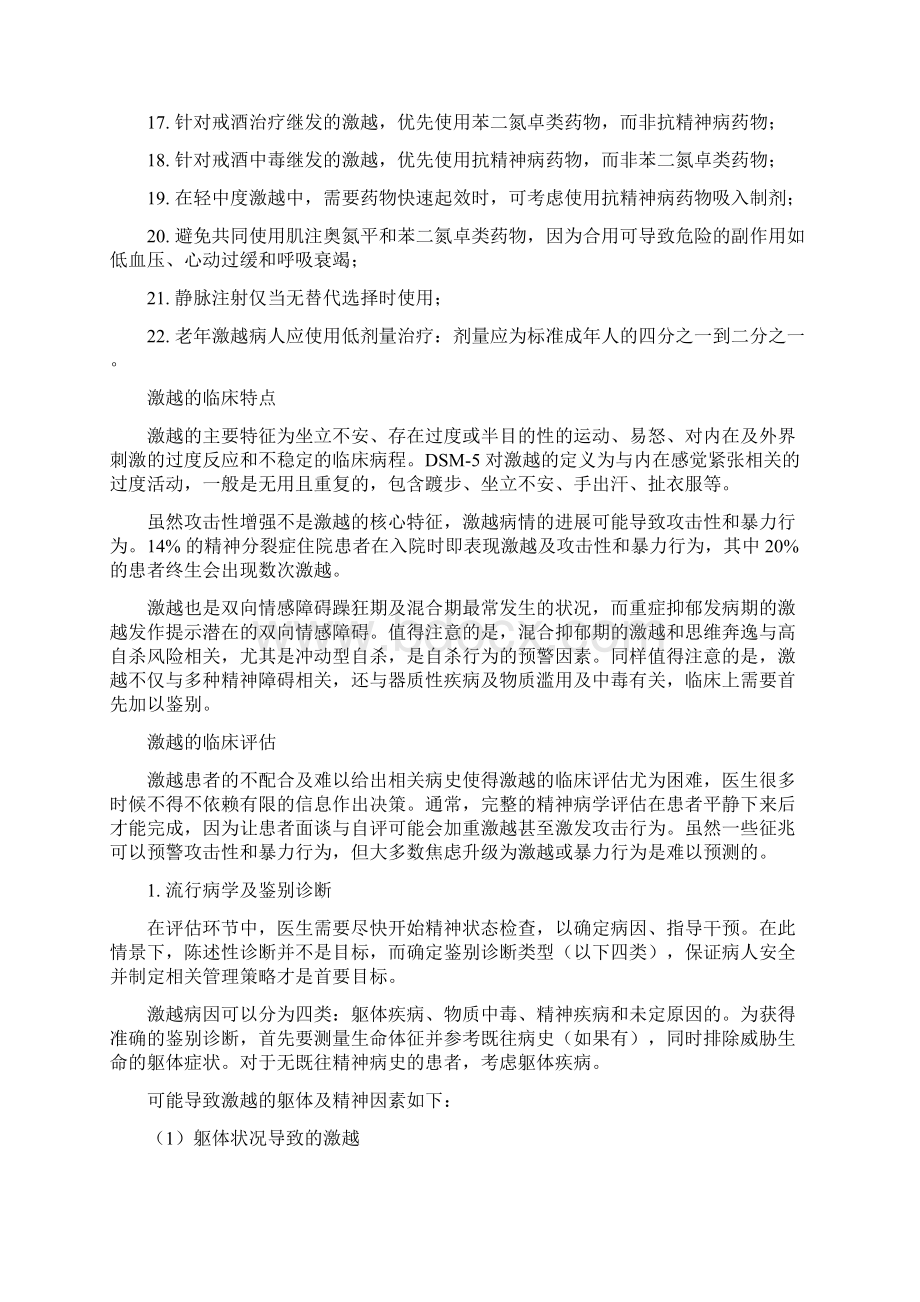 17. 针对戒酒治疗继发的激越，优先使用苯二氮卓类药物，而非抗精神病药物；

18. 针对戒酒中毒继发的激越，优先使用抗精神病药物，而非苯二氮卓类药物；

19. 在轻中度激越中，需要药物快速起效时，可考虑使用抗精神病药物吸入制剂；

20. 避免共同使用肌注奥氮平和苯二氮卓类药物，因为合用可导致危险的副作用如低血压、心动过缓和呼吸衰竭；

21. 静脉注射仅当无替代选择时使用；

22. 老年激越病人应使用低剂量治疗：剂量应为标准成年人的四分之一到二分之一。

激越的临床特点

激越的主要特征为坐立不安、存在过度或半目的性的运动、易怒、对内在及外界刺激的过度反应和不稳定的临床病程。DSM-5 对激越的定义为与内在感觉紧张相关的过度活动，一般是无用且重复的，包含踱步、坐立不安、手出汗、扯衣服等。

虽然攻击性增强不是激越的核心特征，激越病情的进展可能导致攻击性和暴力行为。14% 的精神分裂症住院患者在入院时即表现激越及攻击性和暴力行为，其中 20% 的患者终生会出现数次激越。

激越也是双向情感障碍躁狂期及混合期最常发生的状况，而重症抑郁发病期的激越发作提示潜在的双向情感障碍。值得注意的是，混合抑郁期的激越和思维奔逸与高自杀风险相关，尤其是冲动型自杀，是自杀行为的预警因素。同样值得注意的是，激越不仅与多种精神障碍相关，还与器质性疾病及物质滥用及中毒有关，临床上需要首先加以鉴别。

激越的临床评估

激越患者的不配合及难以给出相关病史使得激越的临床评估尤为困难，医生很多时候不得不依赖有限的信息作出决策。通常，完整的精神病学评估在患者平静下来后才能完成，因为让患者面谈与自评可能会加重激越甚至激发攻击行为。虽然一些征兆可以预警攻击性和暴力行为，但大多数焦虑升级为激越或暴力行为是难以预测的。

1. 流行病学及鉴别诊断

在评估环节中，医生需要尽快开始精神状态检查，以确定病因、指导干预。在此情景下，陈述性诊断并不是目标，而确定鉴别诊断类型（以下四类），保证病人安全并制定相关管理策略才是首要目标。

激越病因可以分为四类：躯体疾病、物质中毒、精神疾病和未定原因的。为获得准确的鉴别诊断，首先要测量生命体征并参考既往病史（如果有），同时排除威胁生命的躯体症状。对于无既往精神病史的患者，考虑躯体疾病。

可能导致激越的躯体及精神因素如下：

（1）躯体状况导致的激越